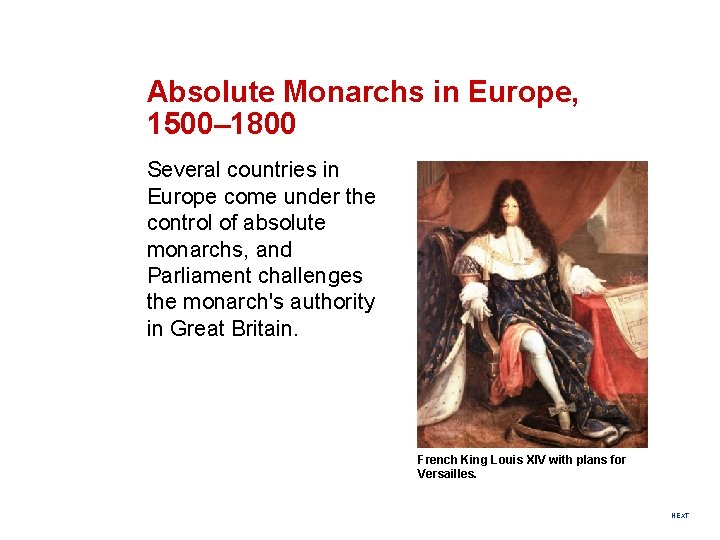 Absolute Monarchs in Europe, 1500–1800

Several countries in Europe come under the control of absolute monarchs, and Parliament challenges the monarch's authority in Great Britain.

French King Louis XIV with plans for Versailles.

NEXT